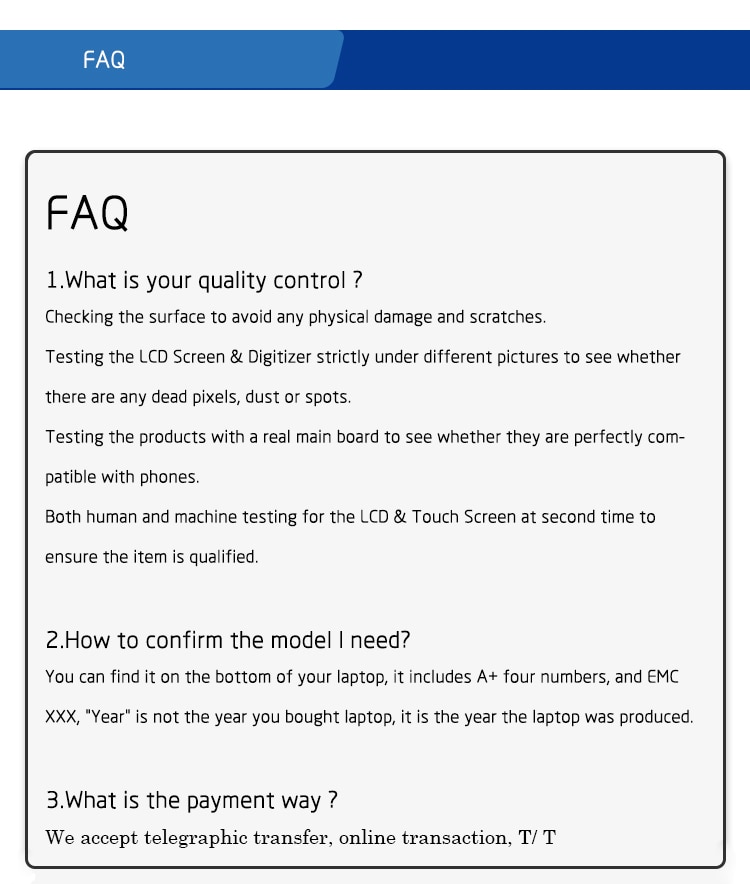 FAQ

FAQ

1.What is your quality control ?

Checking the surface to avoid any physical damage and scratches.

Testing the LCD Screen & Digitizer strictly under different pictures to see whether there are any dead pixels, dust or spots.

Testing the products with a real main board to see whether they are perfectly compatible with phones.

Both human and machine testing for the LCD & Touch Screen at second time to ensure the item is qualified.

2.How to confirm the model I need?

You can find it on the bottom of your laptop, it includes A+ four numbers, and EMC XXX, "Year" is not the year you bought laptop, it is the year the laptop was produced.

3.What is the payment way ?

We accept telegraphic transfer, online transaction, T/ T